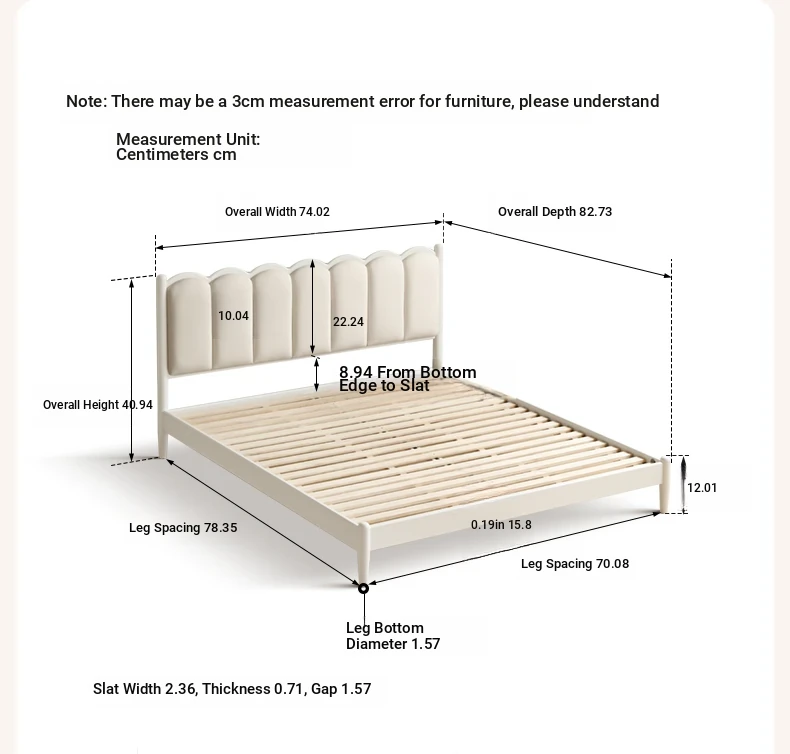 Note: There may be a 3cm measurement error for furniture, please understand

Measurement Unit:
Centimeters cm

Overall Width 74.02

Overall Depth 82.73

10.04

22.24

8.94 From Bottom Edge to Slat

Overall Height 40.94

12.01

Leg Spacing 78.35

0.19in 15.8

Leg Spacing 70.08

Leg Bottom Diameter 1.57

Slat Width 2.36, Thickness 0.71, Gap 1.57